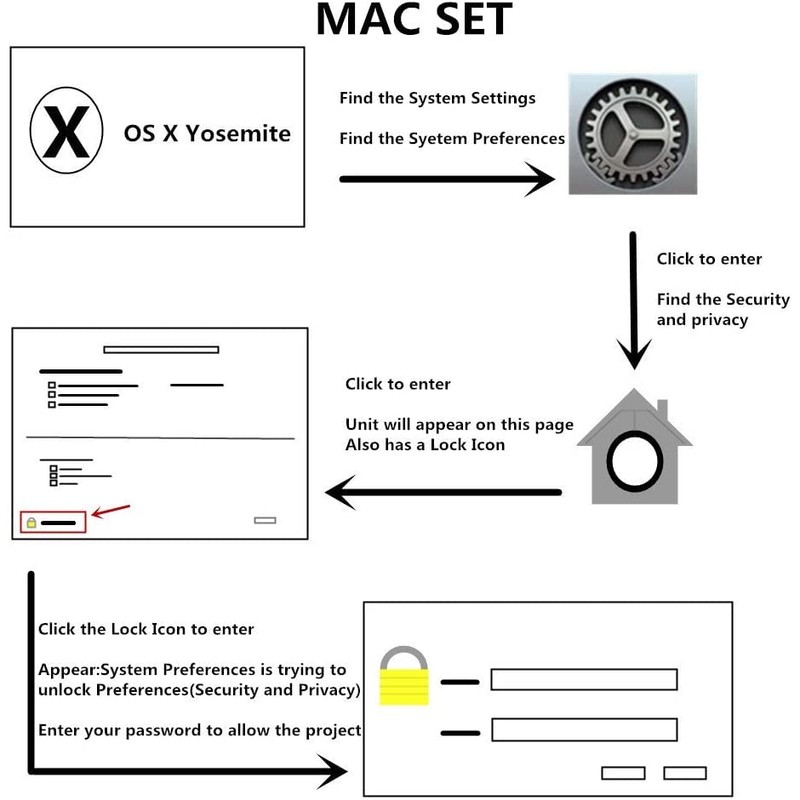 MAC SET

X

OS X Yosemite

Find the System Settings

Find the Syetem Preferences

Click to enter

Find the Security and privacy

Click to enter

Unit will appear on this page
Also has a Lock Icon

Click the Lock Icon to enter

Appear:System Preferences is trying to unlock Preferences(Security and Privacy)

Enter your password to allow the project